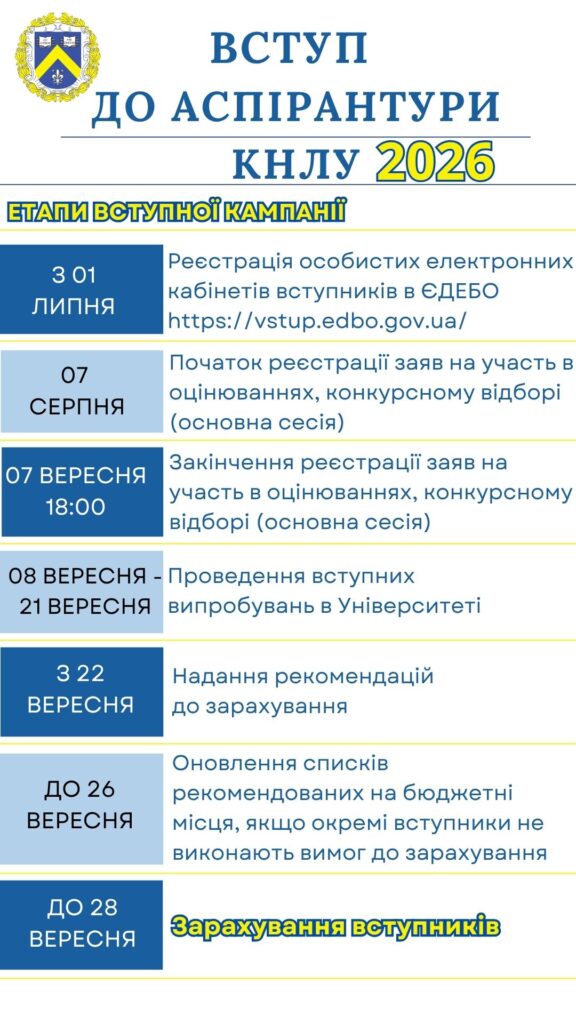 ВСТУП
ДО АСПІРАНТУРИ
КНЛУ 2026

ЕТАПИ ВСТУПНОЇ КАМПАНІЇ

З 01
ЛИПНЯ
Реєстрація особистих електронних кабінетів вступників в ЄДЕБО https://vstup.edbo.gov.ua/

07
СЕРПНЯ
Початок реєстрації заяв на участь в оцінюваннях, конкурсному відборі (основна сесія)

07 ВЕРЕСНЯ
18:00
Закінчення реєстрації заяв на участь в оцінюваннях, конкурсному відборі (основна сесія)

08 ВЕРЕСНЯ -
21 ВЕРЕСНЯ
Проведення вступних випробувань в Університеті

З 22
ВЕРЕСНЯ
Надання рекомендацій до зарахування

ДО 26
ВЕРЕСНЯ
Оновлення списків рекомендованих на бюджетні місця, якщо окремі вступники не виконають вимог до зарахування

ДО 28
ВЕРЕСНЯ
Зарахування вступників